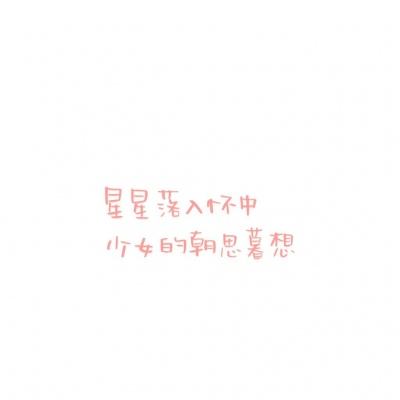 星星落入怀中
少女的朝思暮想